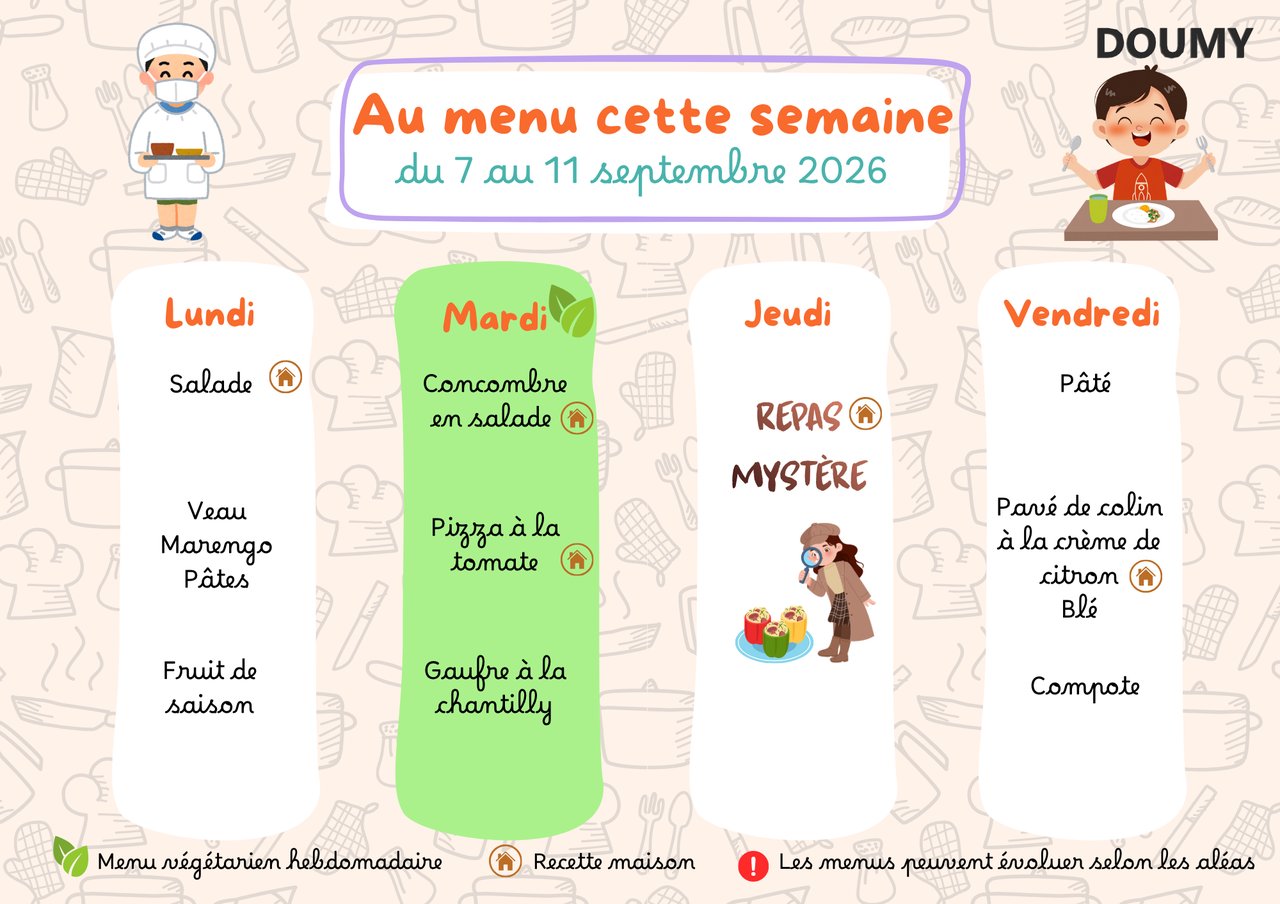 DOUMY

Au menu cette semaine
du 7 au 11 septembre 2026

Lundi

Salade

Veau
Marengo
Pâtes

Fruit de saison

Mardi

Concombre en salade

Pizza à la tomate

Gaufre à la chantilly

Jeudi

REPAS
MYSTÈRE

Vendredi

Pâté

Pavé de colin à la crème de citron
Blé

Compote

Menu végétarien hebdomadaire Recette maison Les menus peuvent évoluer selon les aléas